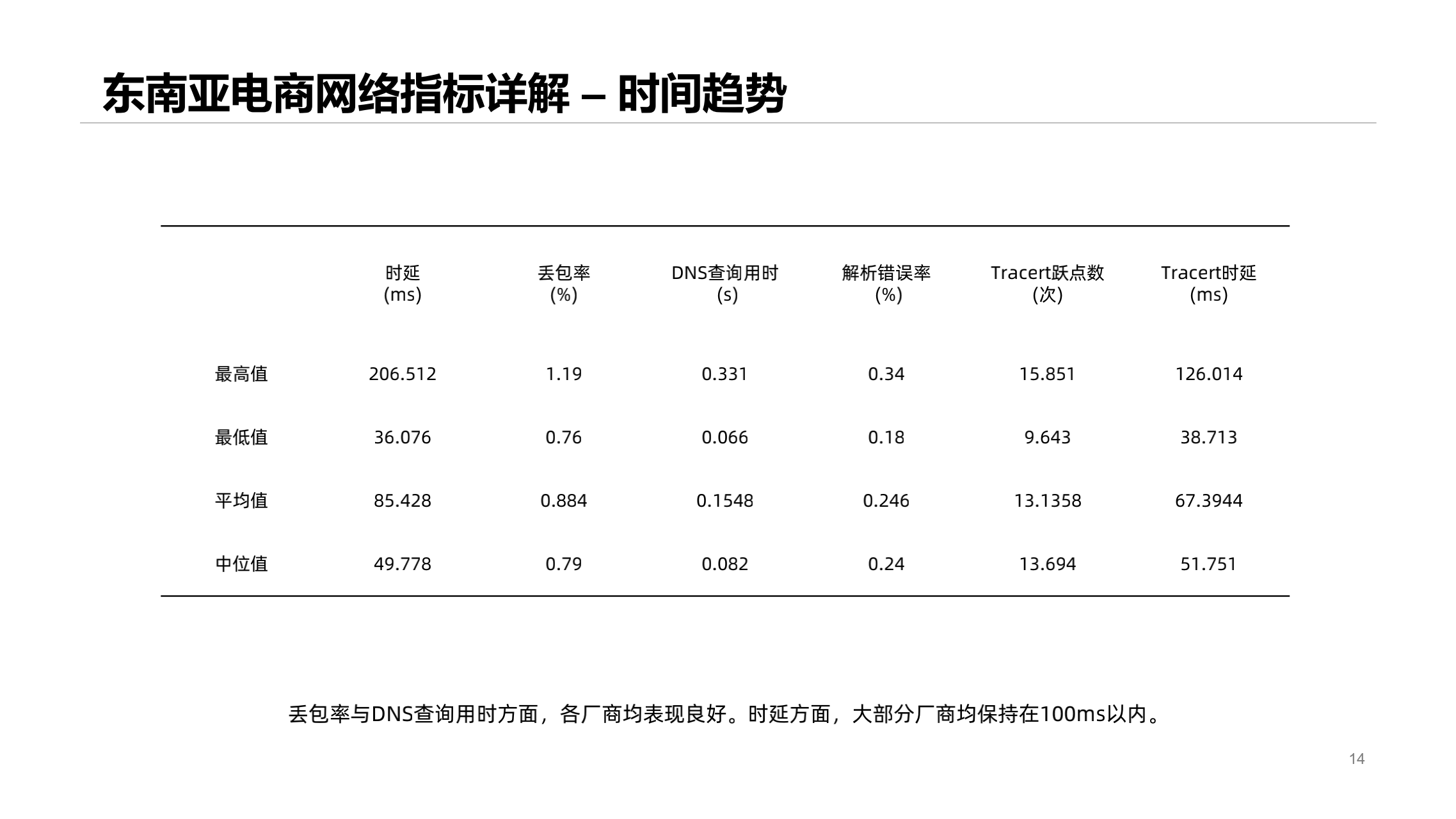 东南亚电商网络指标详解 – 时间趋势

| | 时延 (ms) | 丢包率 (%) | DNS查询用时 (s) | 解析错误率 (%) | Tracert跃点数 (次) | Tracert时延 (ms) |
|---|---|---|---|---|---|---|
| 最高值 | 206.512 | 1.19 | 0.331 | 0.34 | 15.851 | 126.014 |
| 最低值 | 36.076 | 0.76 | 0.066 | 0.18 | 9.643 | 38.713 |
| 平均值 | 85.428 | 0.884 | 0.1548 | 0.246 | 13.1358 | 67.3944 |
| 中位值 | 49.778 | 0.79 | 0.082 | 0.24 | 13.694 | 51.751 |

丢包率与DNS查询用时方面，各厂商均表现良好。时延方面，大部分厂商均保持在100ms以内。

14